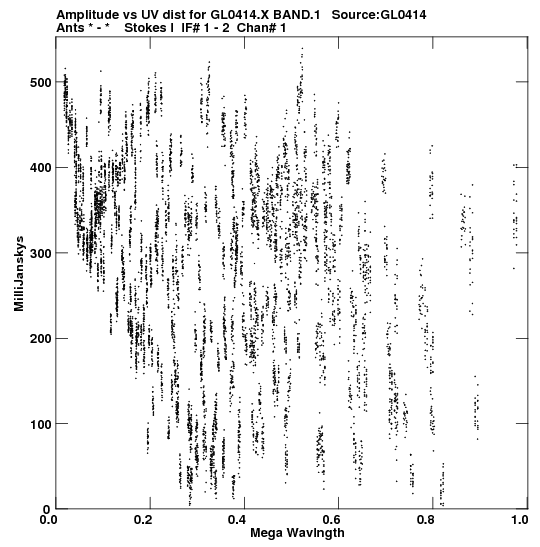 Amplitude vs UV dist for GL0414.X BAND.1 Source:GL0414
Ants * - * Stokes I IF# 1 - 2 Chan# 1

MilliJanskys

500
400
300
200
100
0

0.0 0.2 0.4 0.6 0.8 1.0

Mega Wavlngth